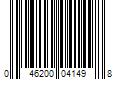 0 46200 04149 8